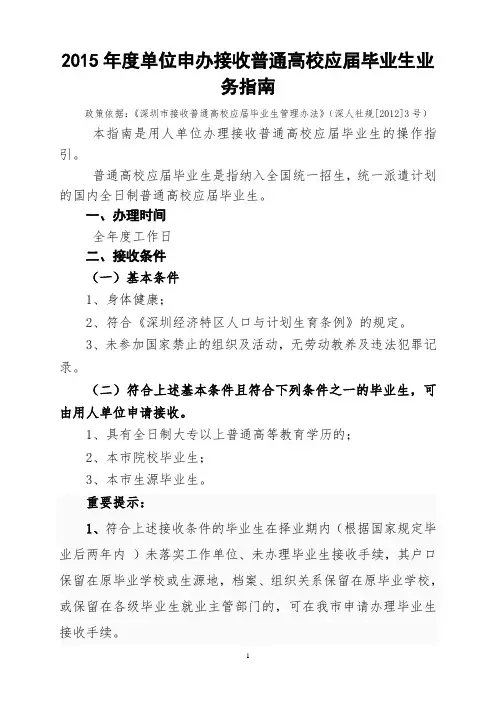 2015 年度单位申办接收普通高校应届毕业生业务指南

政策依据：《深圳市接收普通高校应届毕业生管理办法》（深人社规[2012]3 号）

本指南是用人单位办理接收普通高校应届毕业生的操作指引。

普通高校应届毕业生是指纳入全国统一招生，统一派遣计划的国内全日制普通高校应届毕业生。

一、办理时间

全年度工作日

二、接收条件

（一）基本条件

1、身体健康；

2、符合《深圳经济特区人口与计划生育条例》的规定。

3、未参加国家禁止的组织及活动，无劳动教养及违法犯罪记录。

（二）符合上述基本条件且符合下列条件之一的毕业生，可由用人单位申请接收。

1、具有全日制大专以上普通高等教育学历的；

2、本市院校毕业生；

3、本市生源毕业生。

重要提示：

1、符合上述接收条件的毕业生在择业期内（根据国家规定毕业后两年内 ）未落实工作单位、未办理毕业生接收手续，其户口保留在原毕业学校或生源地，档案、组织关系保留在原毕业学校，或保留在各级毕业生就业主管部门的，可在我市申请办理毕业生接收手续。

1